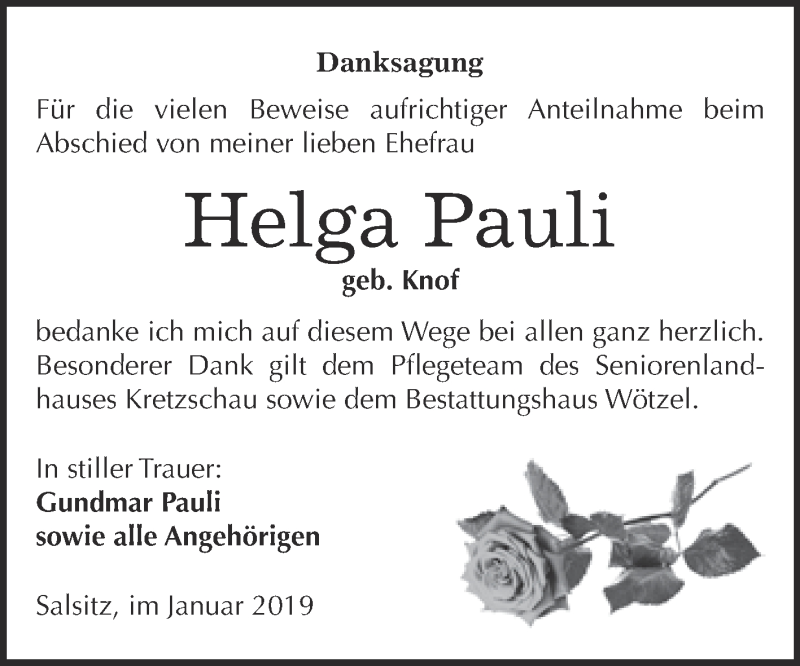 Danksagung

Für die vielen Beweise aufrichtiger Anteilnahme beim Abschied von meiner lieben Ehefrau

Helga Pauli

geb. Knof

bedanke ich mich auf diesem Wege bei allen ganz herzlich. Besonderer Dank gilt dem Pflegeteam des Seniorenlandhauses Kretzschau sowie dem Bestattungshaus Wötzel.

In stiller Trauer:
Gundmar Pauli
sowie alle Angehörigen

Salsitz, im Januar 2019